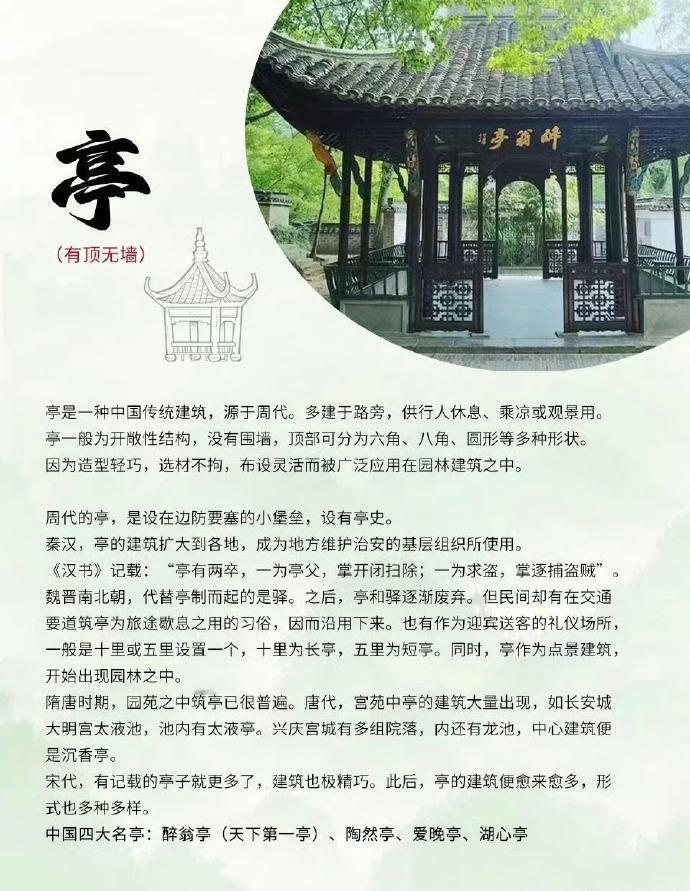 亭

（有顶无墙）

醉翁亭

亭是一种中国传统建筑，源于周代。多建于路旁，供行人休息、乘凉或观景用。亭一般为开敞性结构，没有围墙，顶部可分为六角、八角、圆形等多种形状。因为造型轻巧，选材不拘，布设灵活而被广泛应用在园林建筑之中。

周代的亭，是设在边防要塞的小堡垒，设有亭史。
秦汉，亭的建筑扩大到各地，成为地方维护治安的基层组织所使用。
《汉书》记载：“亭有两卒，一为亭父，掌开闭扫除；一为求盗，掌逐捕盗贼”。
魏晋南北朝，代替亭制而起的是驿。之后，亭和驿逐渐废弃。但民间却有在交通要道筑亭为旅途歇息之用的习俗，因而沿用下来。也有作为迎宾送客的礼仪场所，一般是十里或五里设置一个，十里为长亭，五里为短亭。同时，亭作为点景建筑，开始出现园林之中。
隋唐时期，园苑之中筑亭已很普遍。唐代，宫苑中亭的建筑大量出现，如长安城大明宫太液池，池内有太液亭。兴庆宫城有多组院落，内还有龙池，中心建筑便是沉香亭。
宋代，有记载的亭子就更多了，建筑也极精巧。此后，亭的建筑便愈来愈多，形式也多种多样。
中国四大名亭：醉翁亭（天下第一亭）、陶然亭、爱晚亭、湖心亭